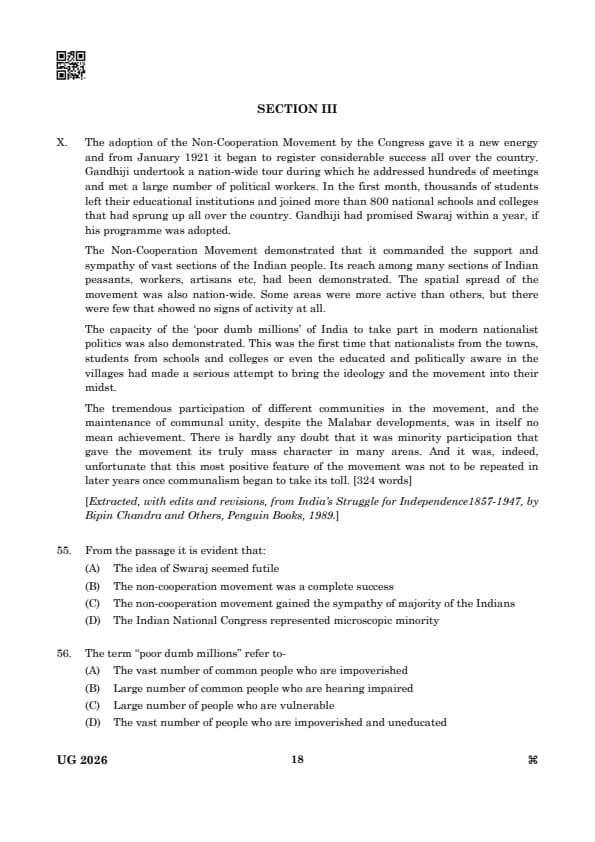 SECTION III

X. The adoption of the Non-Cooperation Movement by the Congress gave it a new energy and from January 1921 it began to register considerable success all over the country. Gandhiji undertook a nation-wide tour during which he addressed hundreds of meetings and met a large number of political workers. In the first month, thousands of students left their educational institutions and joined more than 800 national schools and colleges that had sprung up all over the country. Gandhiji had promised Swaraj within a year, if his programme was adopted.

The Non-Cooperation Movement demonstrated that it commanded the support and sympathy of vast sections of the Indian people. Its reach among many sections of Indian peasants, workers, artisans etc, had been demonstrated. The spatial spread of the movement was also nation-wide. Some areas were more active than others, but there were few that showed no signs of activity at all.

The capacity of the 'poor dumb millions' of India to take part in modern nationalist politics was also demonstrated. This was the first time that nationalists from the towns, students from schools and colleges or even the educated and politically aware in the villages had made a serious attempt to bring the ideology and the movement into their midst.

The tremendous participation of different communities in the movement, and the maintenance of communal unity, despite the Malabar developments, was in itself no mean achievement. There is hardly any doubt that it was minority participation that gave the movement its truly mass character in many areas. And it was, indeed, unfortunate that this most positive feature of the movement was not to be repeated in later years once communalism began to take its toll. [324 words]

[Extracted, with edits and revisions, from India's Struggle for Independence1857-1947, by Bipin Chandra and Others, Penguin Books, 1989.]

55. From the passage it is evident that:
(A) The idea of Swaraj seemed futile
(B) The non-cooperation movement was a complete success
(C) The non-cooperation movement gained the sympathy of majority of the Indians
(D) The Indian National Congress represented microscopic minority

56. The term "poor dumb millions" refer to-
(A) The vast number of common people who are impoverished
(B) Large number of common people who are hearing impaired
(C) Large number of people who are vulnerable
(D) The vast number of people who are impoverished and uneducated

UG 2026 18 ⌘